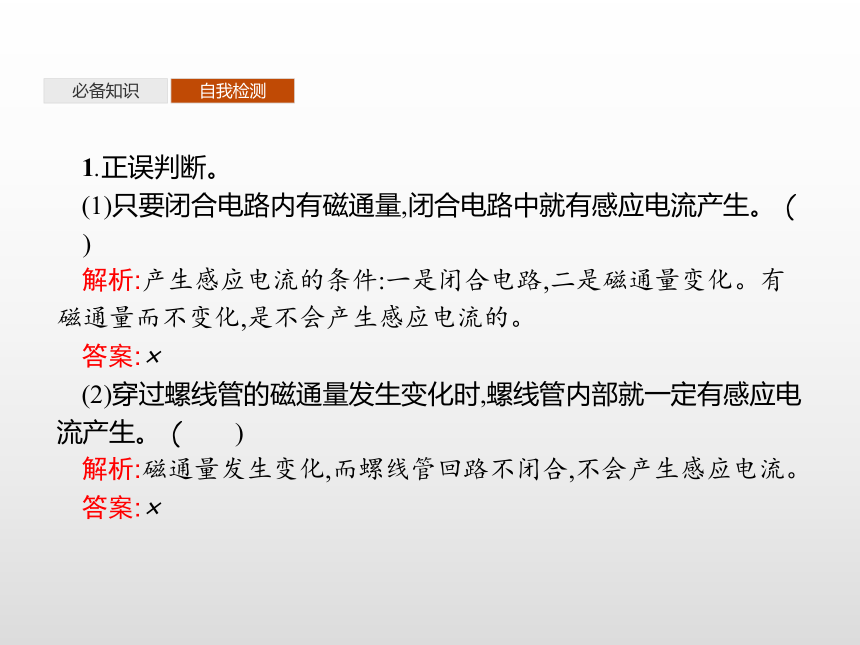 必备知识 自我检测

1.正误判断。

(1)只要闭合电路内有磁通量,闭合电路中就有感应电流产生。 (　　)

解析:产生感应电流的条件:一是闭合电路,二是磁通量变化。有磁通量而不变化,是不会产生感应电流的。

答案:×

(2)穿过螺线管的磁通量发生变化时,螺线管内部就一定有感应电流产生。 (　　)

解析:磁通量发生变化,而螺线管回路不闭合,不会产生感应电流。

答案:×